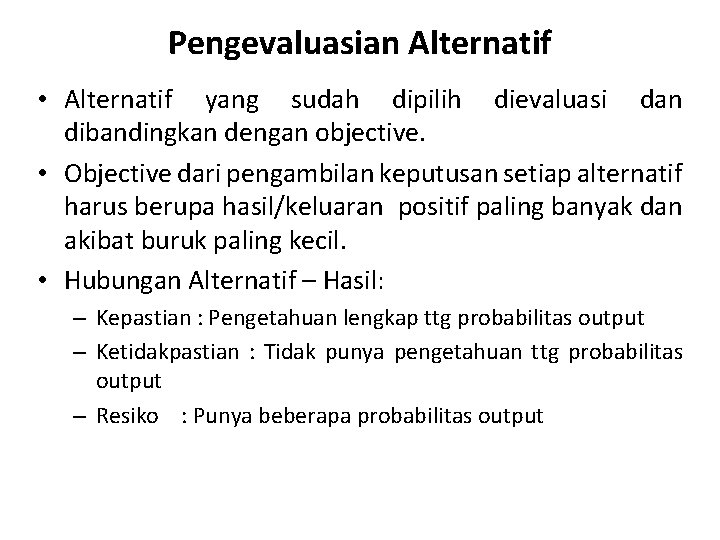 Pengevaluasian Alternatif

• Alternatif yang sudah dipilih dievaluasi dan dibandingkan dengan objective.

• Objective dari pengambilan keputusan setiap alternatif harus berupa hasil/keluaran positif paling banyak dan akibat buruk paling kecil.

• Hubungan Alternatif – Hasil:

– Kepastian : Pengetahuan lengkap ttg probabilitas output

– Ketidakpastian : Tidak punya pengetahuan ttg probabilitas output

– Resiko : Punya beberapa probabilitas output